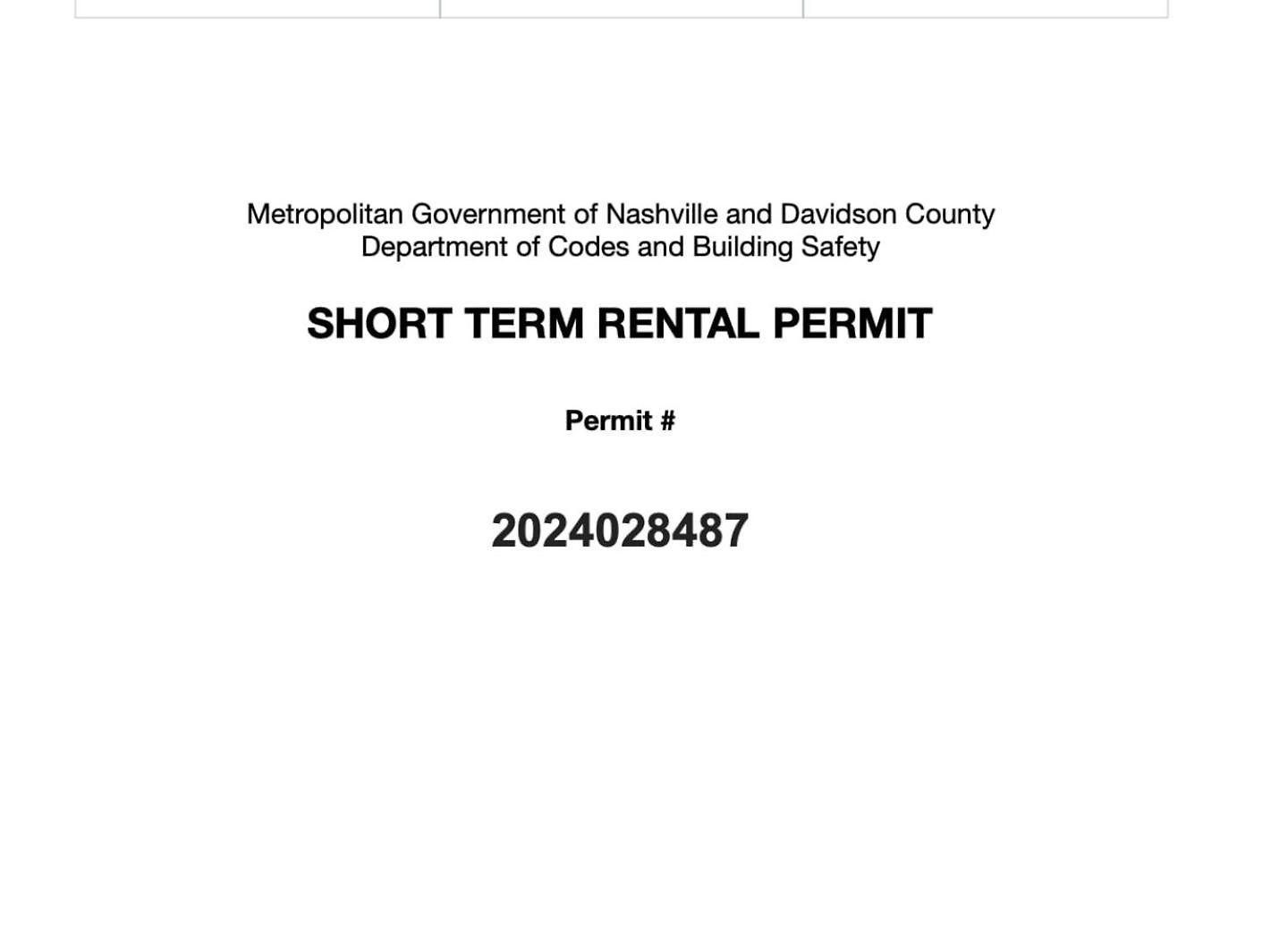 Metropolitan Government of Nashville and Davidson County
Department of Codes and Building Safety

SHORT TERM RENTAL PERMIT

Permit #

2024028487